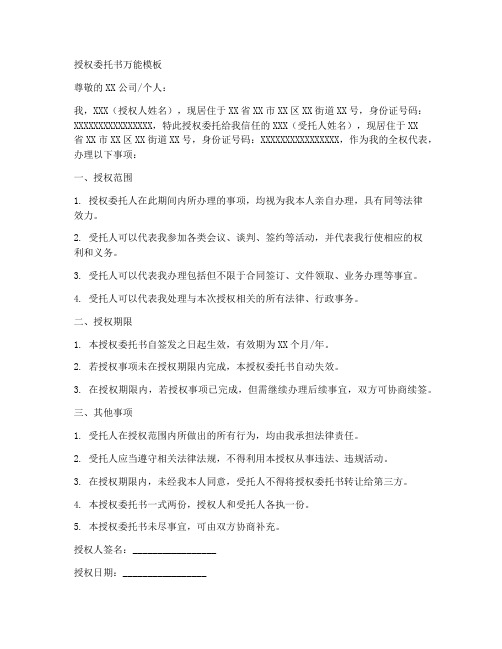 授权委托书万能模板

尊敬的 XX 公司/个人：

我，XXX（授权人姓名），现居住于 XX 省 XX 市 XX 区 XX 街道 XX 号，身份证号码：XXXXXXXXXXXXXXXX，特此授权委托给我信任的 XXX（受托人姓名），现居住于 XX 省 XX 市 XX 区 XX 街道 XX 号，身份证号码：XXXXXXXXXXXXXXXX，作为我的全权代表，办理以下事项：

一、授权范围

1. 授权委托人在此期间内所办理的事项，均视为我本人亲自办理，具有同等法律效力。

2. 受托人可以代表我参加各类会议、谈判、签约等活动，并代表我行使相应的权利和义务。

3. 受托人可以代表我办理包括但不限于合同签订、文件领取、业务办理等事宜。

4. 受托人可以代表我处理与本次授权相关的所有法律、行政事务。

二、授权期限

1. 本授权委托书自签发之日起生效，有效期为 XX 个月/年。

2. 若授权事项未在授权期限内完成，本授权委托书自动失效。

3. 在授权期限内，若授权事项已完成，但需继续办理后续事宜，双方可协商续签。

三、其他事项

1. 受托人在授权范围内所做出的所有行为，均由我承担法律责任。

2. 受托人应当遵守相关法律法规，不得利用本授权从事违法、违规活动。

3. 在授权期限内，未经我本人同意，受托人不得将授权委托书转让给第三方。

4. 本授权委托书一式两份，授权人和受托人各执一份。

5. 本授权委托书未尽事宜，可由双方协商补充。

授权人签名：________________

授权日期：________________